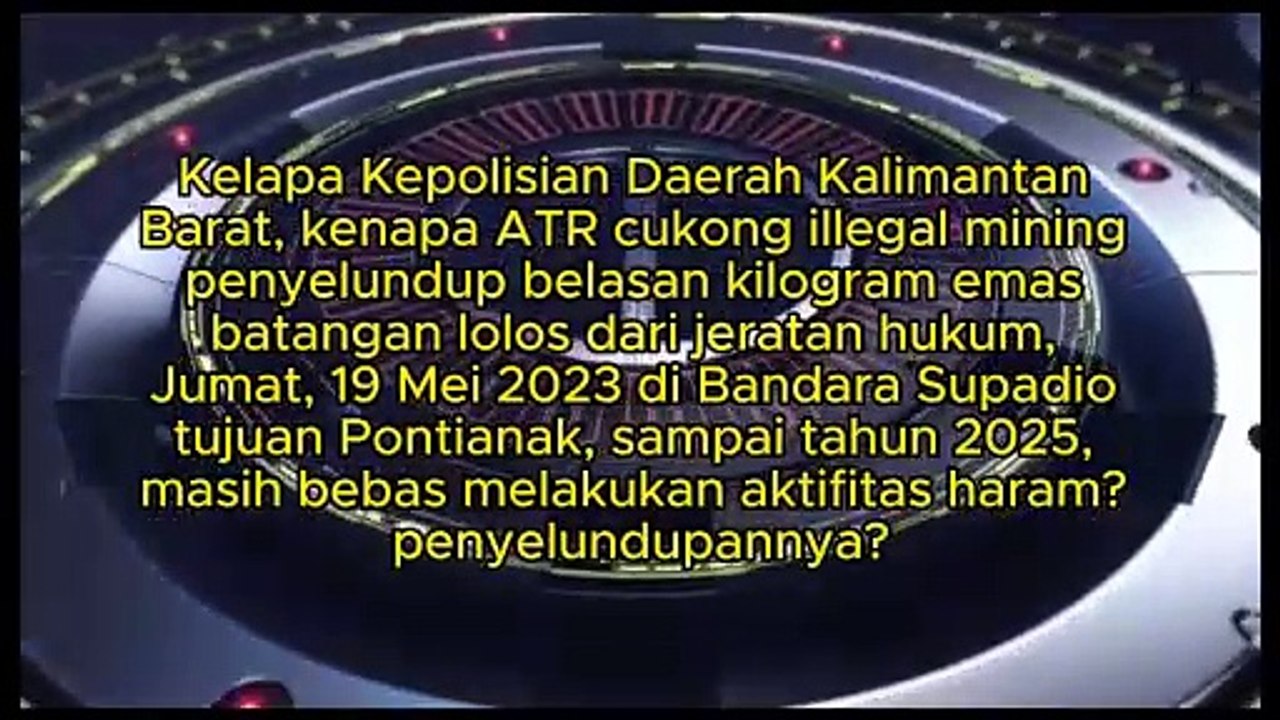 Kelapa Kepolisian Daerah Kalimantan Barat, kenapa ATR cukong illegal mining penyelundup belasan kilogram emas batangan lolos dari jeratan hukum, Jumat, 19 Mei 2023 di Bandara Supadio tujuan Pontianak, sampai tahun 2025, masih bebas melakukan aktifitas haram? penyelundupannya?